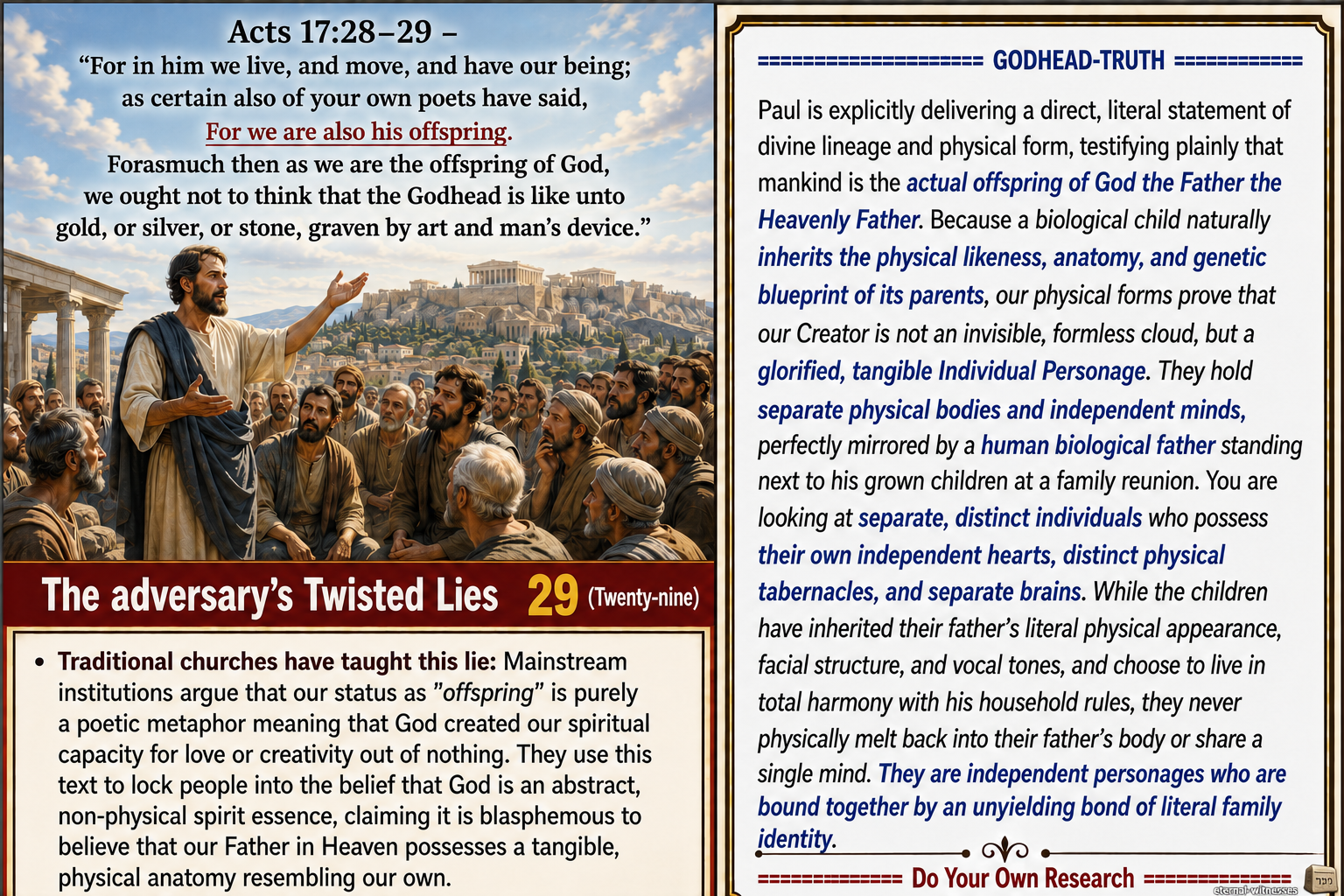 Acts 17:28–29 –
“For in him we live, and move, and have our being; as certain also of your own poets have said, For we are also his offspring. Forasmuch then as we are the offspring of God, we ought not to think that the Godhead is like unto gold, or silver, or stone, graven by art and man’s device.”

The adversary’s Twisted Lies 29 (Twenty-nine)

• Traditional churches have taught this lie: Mainstream institutions argue that our status as "offspring" is purely a poetic metaphor meaning that God created our spiritual capacity for love or creativity out of nothing. They use this text to lock people into the belief that God is an abstract, non-physical spirit essence, claiming it is blasphemous to believe that our Father in Heaven possesses a tangible, physical anatomy resembling our own.

==================== GODHEAD-TRUTH ============

Paul is explicitly delivering a direct, literal statement of divine lineage and physical form, testifying plainly that mankind is the actual offspring of God the Father the Heavenly Father. Because a biological child naturally inherits the physical likeness, anatomy, and genetic blueprint of its parents, our physical forms prove that our Creator is not an invisible, formless cloud, but a glorified, tangible Individual Personage. They hold separate physical bodies and independent minds, perfectly mirrored by a human biological father standing next to his grown children at a family reunion. You are looking at separate, distinct individuals who possess their own independent hearts, distinct physical tabernacles, and separate brains. While the children have inherited their father’s literal physical appearance, facial structure, and vocal tones, and choose to live in total harmony with his household rules, they never physically melt back into their father’s body or share a single mind. They are independent personages who are bound together by an unyielding bond of literal family identity.

============= Do Your Own Research =============

eternal-witnesses